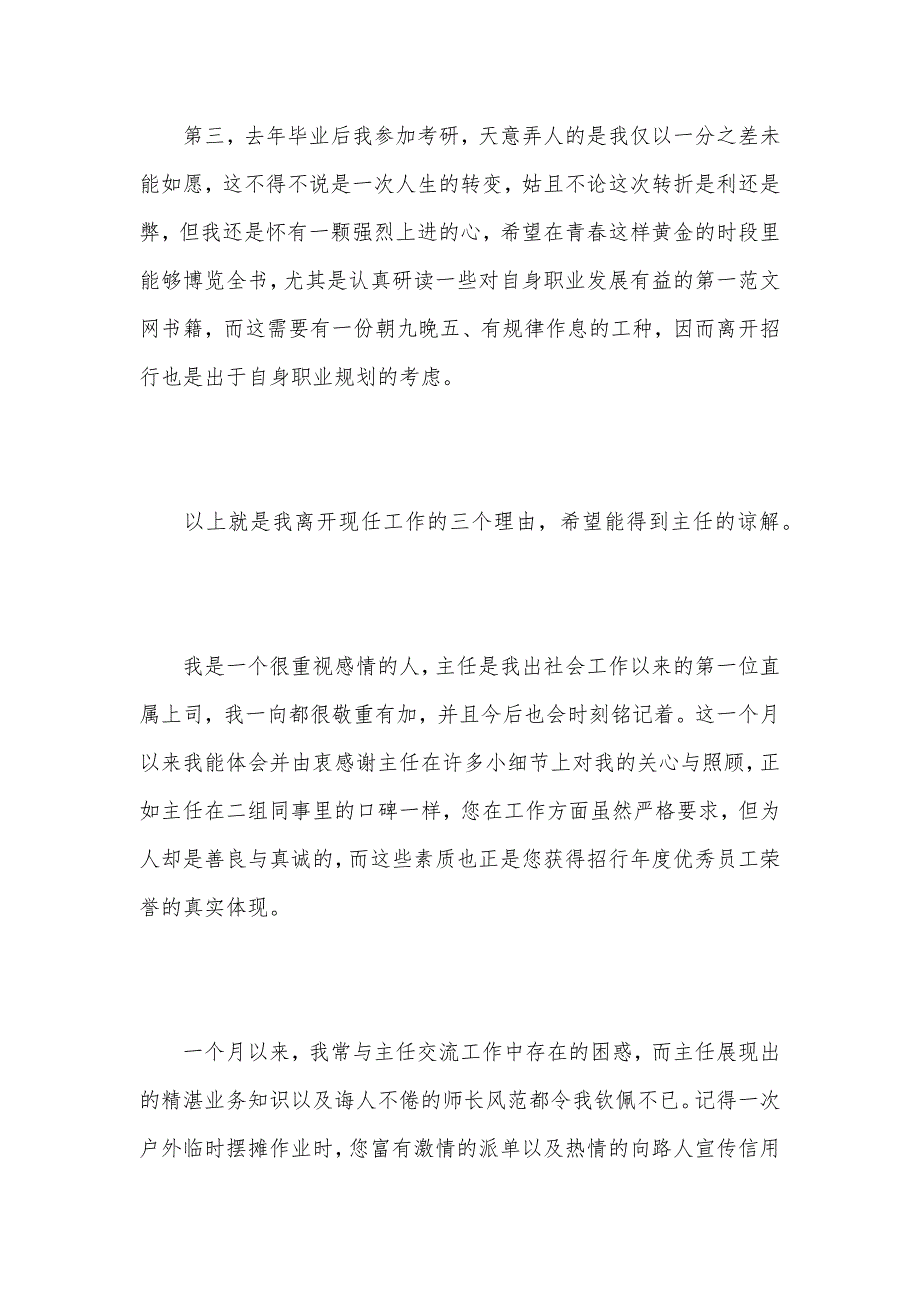 第三，去年毕业后我参加考研，天意弄人的是我仅以一分之差未能如愿，这不得不说是一次人生的转变，姑且不论这次转折是利还是弊，但我还是怀有一颗强烈上进的心，希望在青春这样黄金的时段里能够博览全书，尤其是认真研读一些对自身职业发展有益的第一范文网书籍，而这需要有一份朝九晚五、有规律作息的工种，因而离开招行也是出于自身职业规划的考虑。

以上就是我离开现任工作的三个理由，希望能得到主任的谅解。

我是一个很重视感情的人，主任是我出社会工作以来的第一位直属上司，我一向都很敬重有加，并且今后也会时刻铭记着。这一个月以来我能体会并由衷感谢主任在许多小细节上对我的关心与照顾，正如主任在二组同事里的口碑一样，您在工作方面虽然严格要求，但为人却是善良与真诚的，而这些素质也正是您获得招行年度优秀员工荣誉的真实体现。

一个月以来，我常与主任交流工作中存在的困惑，而主任展现出的精湛业务知识以及诲人不倦的师长风范都令我钦佩不已。记得一次户外临时摆摊作业时，您富有激情的派单以及热情的向路人宣传信用